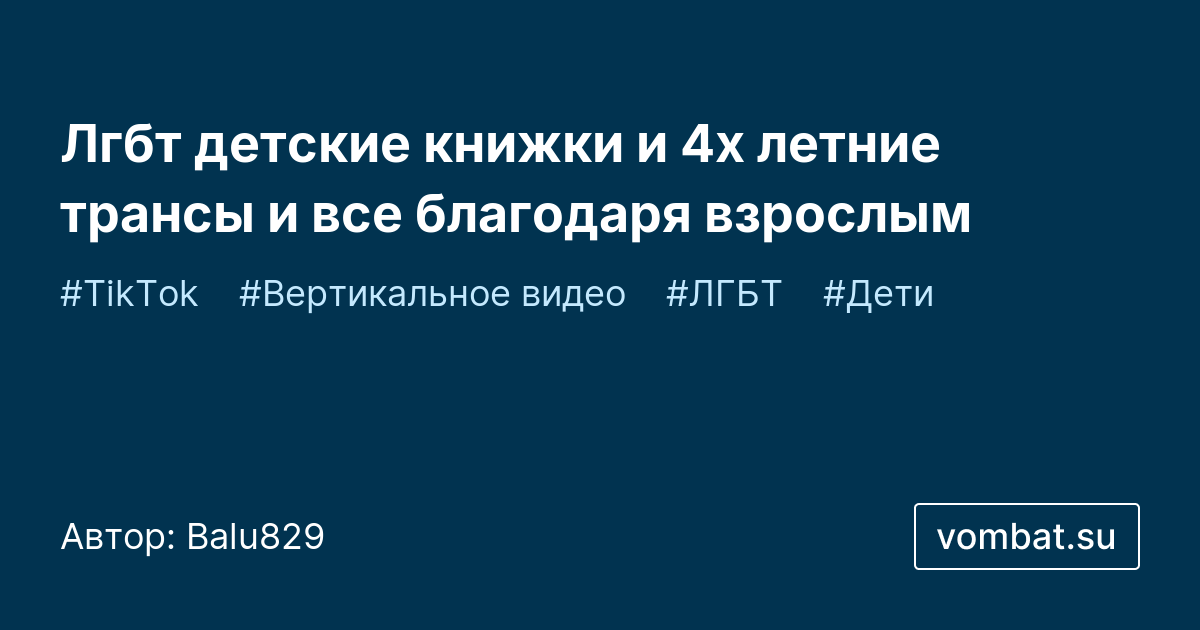 Лгбт детские книжки и 4х летние трансы и все благодаря взрослым

#TikTok #Вертикальное видео #ЛГБТ #Дети

Автор: Balu829

vombat.su